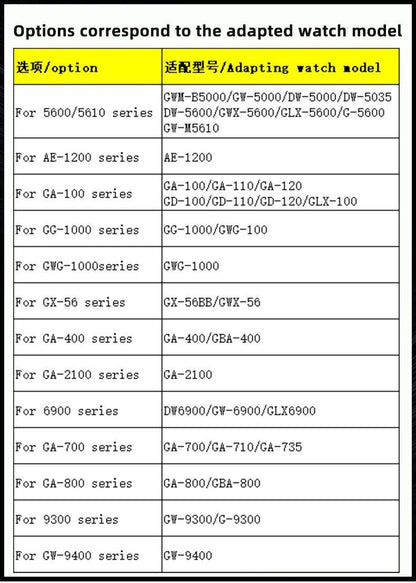 Options correspond to the adapted watch model

| 选项/option | 适配型号/Adapting watch model |
|---|---|
| For 5600/5610 series | GWM-B5000/GW-5000/DW-5000/DW-5035 DW-5600/GWX-5600/GLX-5600/G-5600 GW-M5610 |
| For AE-1200 series | AE-1200 |
| For GA-100 series | GA-100/GA-110/GA-120 GD-100/GD-110/GD-120/GLX-100 |
| For GG-1000 series | GG-1000/GWG-100 |
| For GWG-1000series | GWG-1000 |
| For GX-56 series | GX-56BB/GWX-56 |
| For GA-400 series | GA-400/GBA-400 |
| For GA-2100 series | GA-2100 |
| For 6900 series | DW6900/GW-6900/GLX6900 |
| For GA-700 series | GA-700/GA-710/GA-735 |
| For GA-800 series | GA-800/GBA-800 |
| For 9300 series | GW-9300/G-9300 |
| For GW-9400 series | GW-9400 |